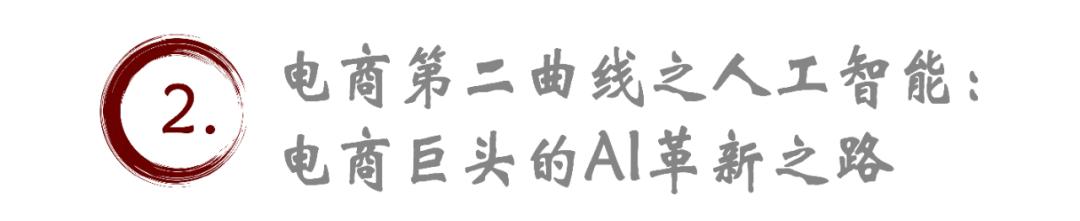 2.

电商第二曲线之人工智能：
电商巨头的AI革新之路